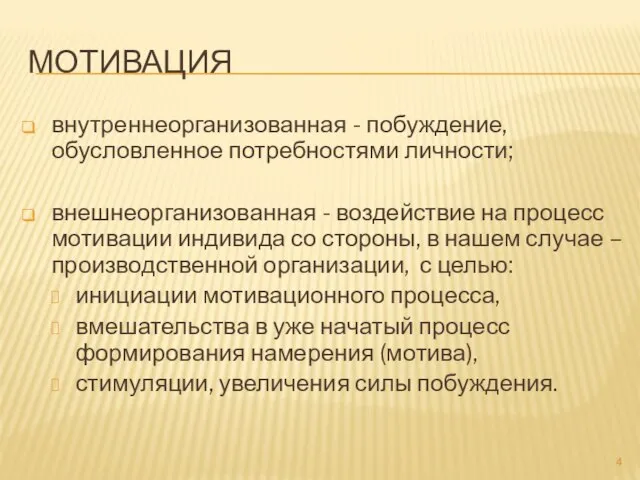 МОТИВАЦИЯ

внутреннеорганизованная - побуждение, обусловленное потребностями личности;

внешнеорганизованная - воздействие на процесс мотивации индивида со стороны, в нашем случае – производственной организации, с целью:

инициации мотивационного процесса,

вмешательства в уже начатый процесс формирования намерения (мотива),

стимуляции, увеличения силы побуждения.

4